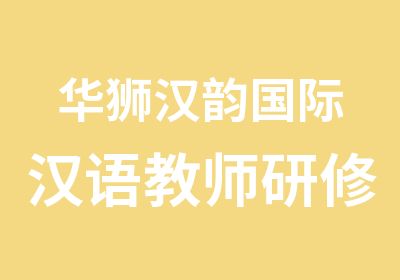 华狮汉韵国际
汉语教师研修